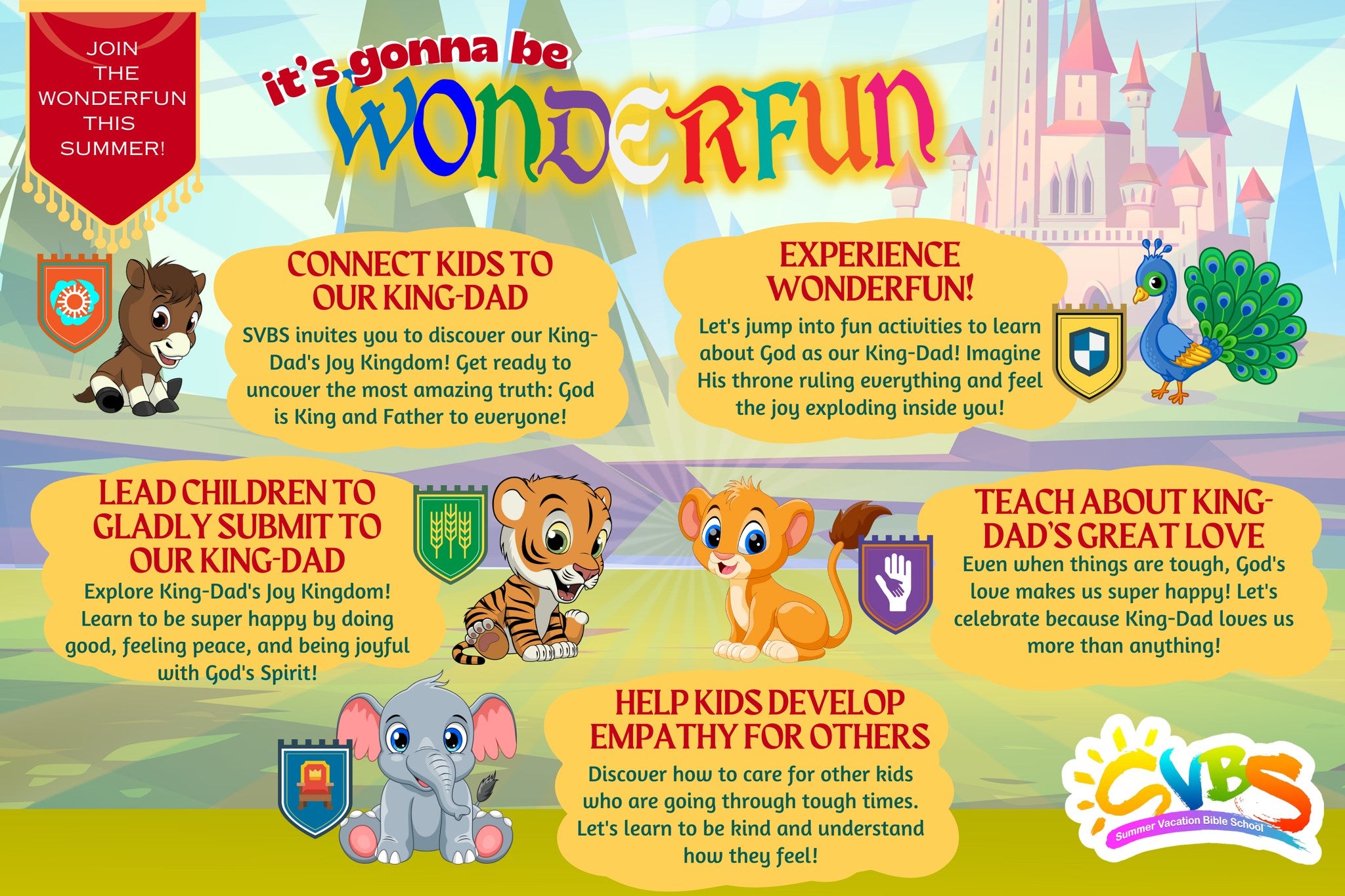 JOIN THE WONDERFUN THIS SUMMER!

it's gonna be WONDERFUN

CONNECT KIDS TO OUR KING-DAD

SVBS invites you to discover our King-Dad's Joy Kingdom! Get ready to uncover the most amazing truth: God is King and Father to everyone!

EXPERIENCE WONDERFUN!

Let's jump into fun activities to learn about God as our King-Dad! Imagine His throne ruling everything and feel the joy exploding inside you!

LEAD CHILDREN TO GLADLY SUBMIT TO OUR KING-DAD

Explore King-Dad's Joy Kingdom! Learn to be super happy by doing good, feeling peace, and being joyful with God's Spirit!

TEACH ABOUT KING-DAD'S GREAT LOVE

Even when things are tough, God's love makes us super happy! Let's celebrate because King-Dad loves us more than anything!

HELP KIDS DEVELOP EMPATHY FOR OTHERS

Discover how to care for other kids who are going through tough times. Let's learn to be kind and understand how they feel!

SVBS
Summer Vacation Bible School